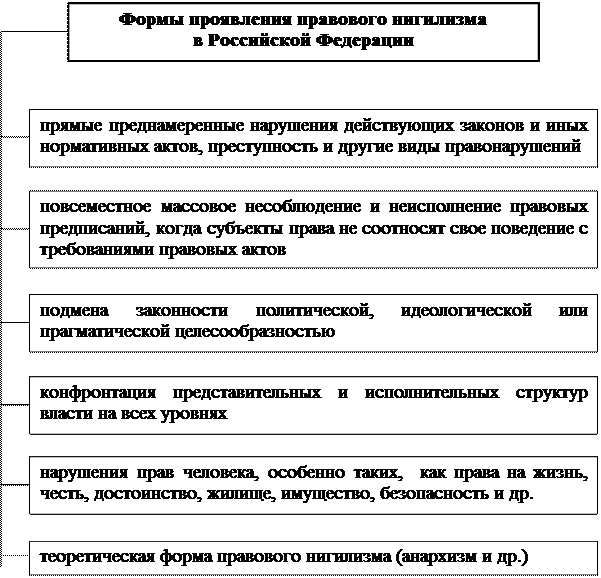 Формы проявления правового нигилизма в Российской Федерации

прямые преднамеренные нарушения действующих законов и иных нормативных актов, преступность и другие виды правонарушений

повсеместное массовое несоблюдение и неисполнение правовых предписаний, когда субъекты права не соотносят свое поведение с требованиями правовых актов

подмена законности политической, идеологической или прагматической целесообразностью

конфронтация представительных и исполнительных структур власти на всех уровнях

нарушения прав человека, особенно таких, как права на жизнь, честь, достоинство, жилище, имущество, безопасность и др.

теоретическая форма правового нигилизма (анархизм и др.)